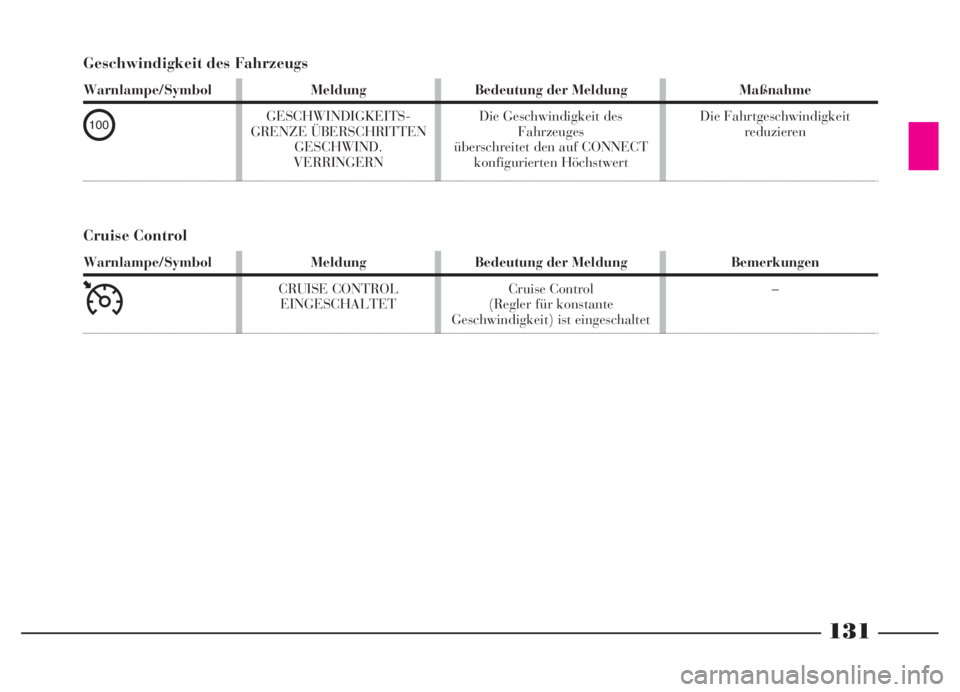 Geschwindigkeit des Fahrzeugs

| Warnlampe/Symbol | Meldung | Bedeutung der Meldung | Maßnahme |
|---|---|---|---|
| 100 | GESCHWINDIGKEITS-GRENZE ÜBERSCHRITTEN GESCHWIND. VERRINGERN | Die Geschwindigkeit des Fahrzeuges überschreitet den auf CONNECT konfigurierten Höchstwert | Die Fahrtgeschwindigkeit reduzieren |

Cruise Control

| Warnlampe/Symbol | Meldung | Bedeutung der Meldung | Bemerkungen |
|---|---|---|---|
| | CRUISE CONTROL EINGESCHALTET | Cruise Control (Regler für konstante Geschwindigkeit) ist eingeschaltet | – |

131

carmanualsonline.info